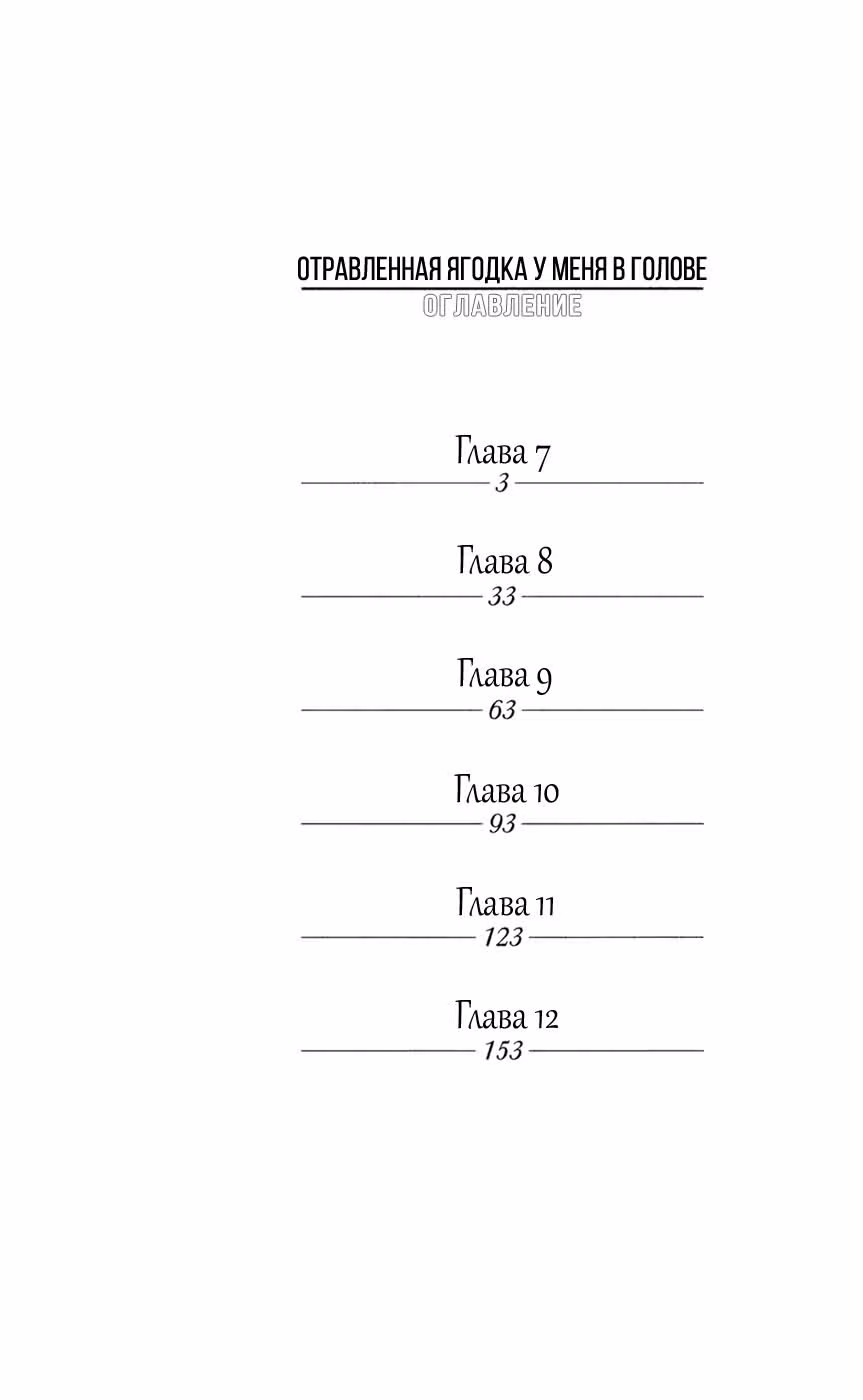 ОТРАВЛЕННАЯ ЯГОДКА У МЕНЯ В ГОЛОВЕ
ОГЛАВЛЕНИЕ

Глава 7
3

Глава 8
33

Глава 9
63

Глава 10
93

Глава 11
123

Глава 12
153